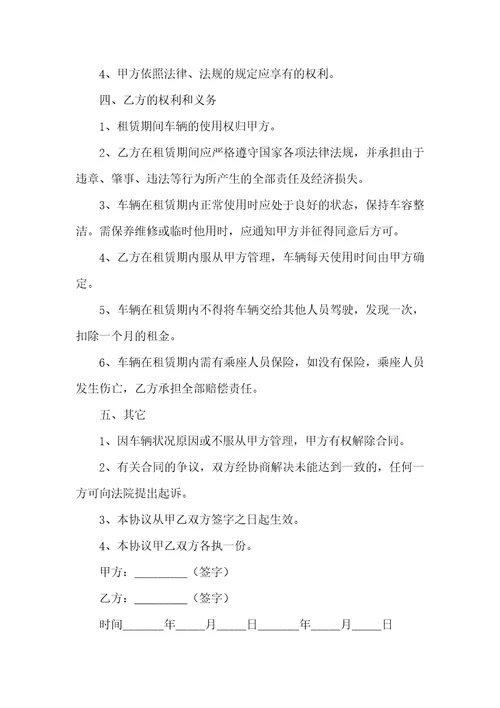 4、甲方依照法律、法规的规定应享有的权利。

四、乙方的权利和义务

1、租赁期间车辆的使用权归甲方。

2、乙方在租赁期间应严格遵守国家各项法律法规，并承担由于违章、肇事、违法等行为所产生的全部责任及经济损失。

3、车辆在租赁期内正常使用时应处于良好的状态，保持车容整洁。需保养维修或临时他用时，应通知甲方并征得同意后方可。

4、乙方在租赁期内服从甲方管理，车辆每天使用时间由甲方确定。

5、车辆在租赁期内不得将车辆交给其他人员驾驶，发现一次，扣除一个月的租金。

6、车辆在租赁期内需有乘座人员保险，如没有保险，乘座人员发生伤亡，乙方承担全部赔偿责任。

五、其它

1、因车辆状况原因或不服从甲方管理，甲方有权解除合同。

2、有关合同的争议，双方经协商解决未能达到一致的，任何一方可向法院提出起诉。

3、本协议从甲乙双方签字之日起生效。

4、本协议甲乙双方各执一份。

甲方：________（签字）

乙方：________（签字）

时间______年____月____日______年____月____日